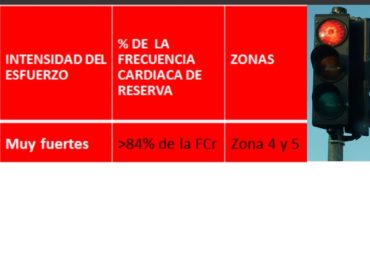 | INTENSIDAD DEL ESFUERZO | % DE LA FRECUENCIA CARDIACA DE RESERVA | ZONAS |
|---|---|---|
| Muy fuertes | >84% de la FCr | Zona 4 y 5 |